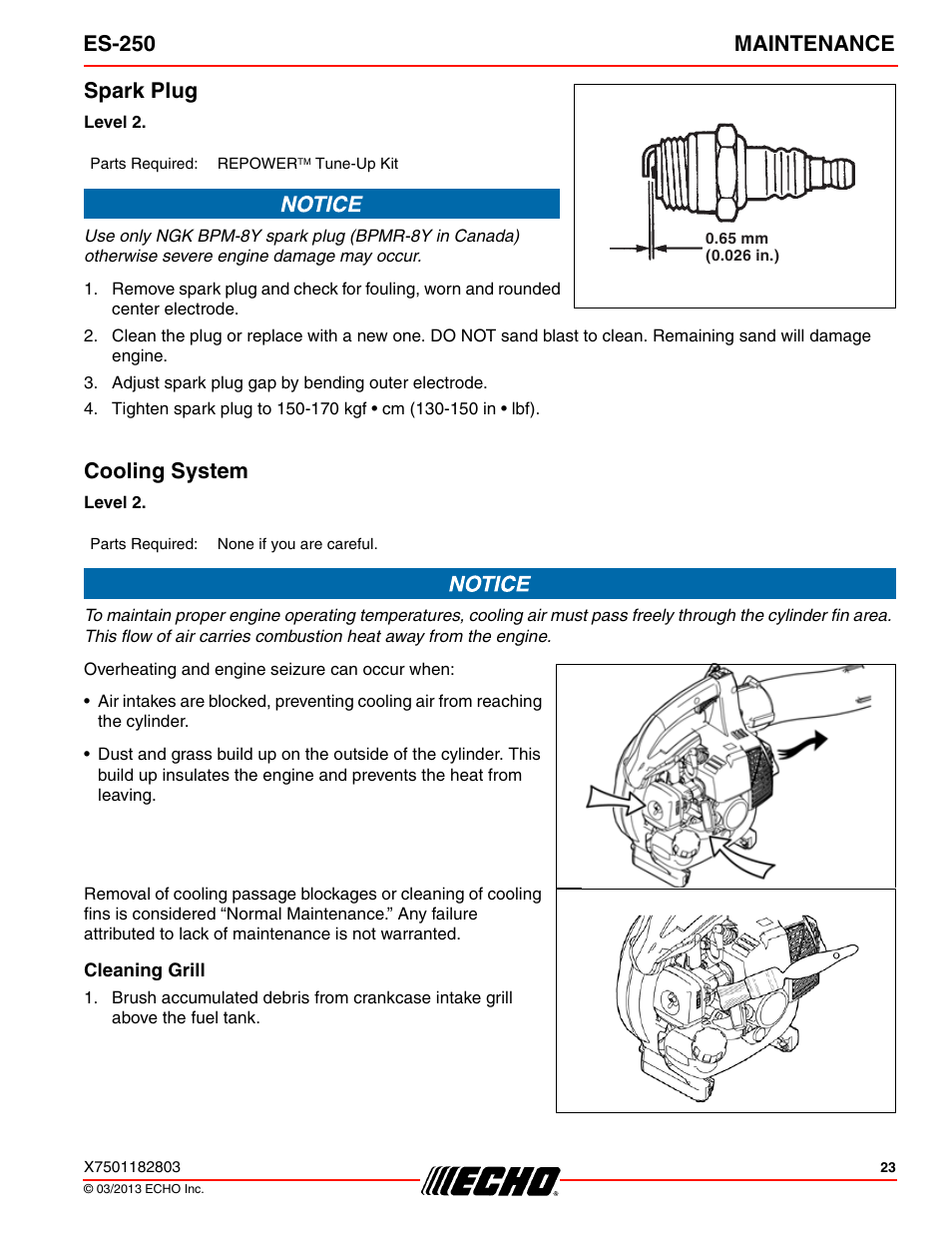 ES-250

MAINTENANCE

Spark Plug

Level 2.

Parts Required: REPOWER™ Tune-Up Kit

NOTICE

Use only NGK BPM-8Y spark plug (BPMR-8Y in Canada) otherwise severe engine damage may occur.

0.65 mm
(0.026 in.)

1. Remove spark plug and check for fouling, worn and rounded center electrode.
2. Clean the plug or replace with a new one. DO NOT sand blast to clean. Remaining sand will damage engine.
3. Adjust spark plug gap by bending outer electrode.
4. Tighten spark plug to 150-170 kgf • cm (130-150 in • lbf).

Cooling System

Level 2.

Parts Required: None if you are careful.

NOTICE

To maintain proper engine operating temperatures, cooling air must pass freely through the cylinder fin area. This flow of air carries combustion heat away from the engine.

Overheating and engine seizure can occur when:

• Air intakes are blocked, preventing cooling air from reaching the cylinder.

• Dust and grass build up on the outside of the cylinder. This build up insulates the engine and prevents the heat from leaving.

Removal of cooling passage blockages or cleaning of cooling fins is considered “Normal Maintenance.” Any failure attributed to lack of maintenance is not warranted.

Cleaning Grill

1. Brush accumulated debris from crankcase intake grill above the fuel tank.

X7501182803
© 03/2013 ECHO Inc.

ECHO

23